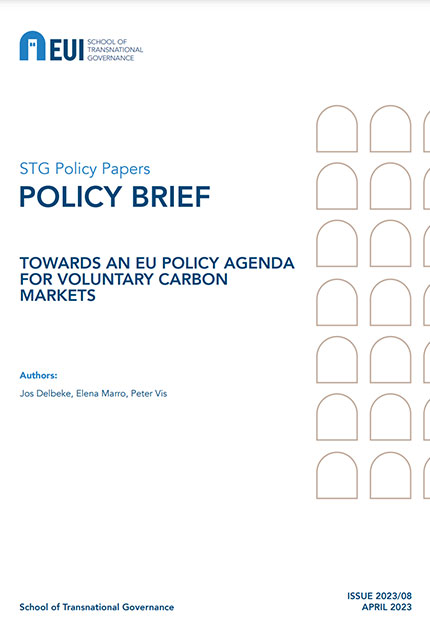 EUI SCHOOL OF TRANSNATIONAL GOVERNANCE

STG Policy Papers

POLICY BRIEF

TOWARDS AN EU POLICY AGENDA FOR VOLUNTARY CARBON MARKETS

Authors:

Jos Delbeke, Elena Marro, Peter Vis

School of Transnational Governance

ISSUE 2023/08
APRIL 2023